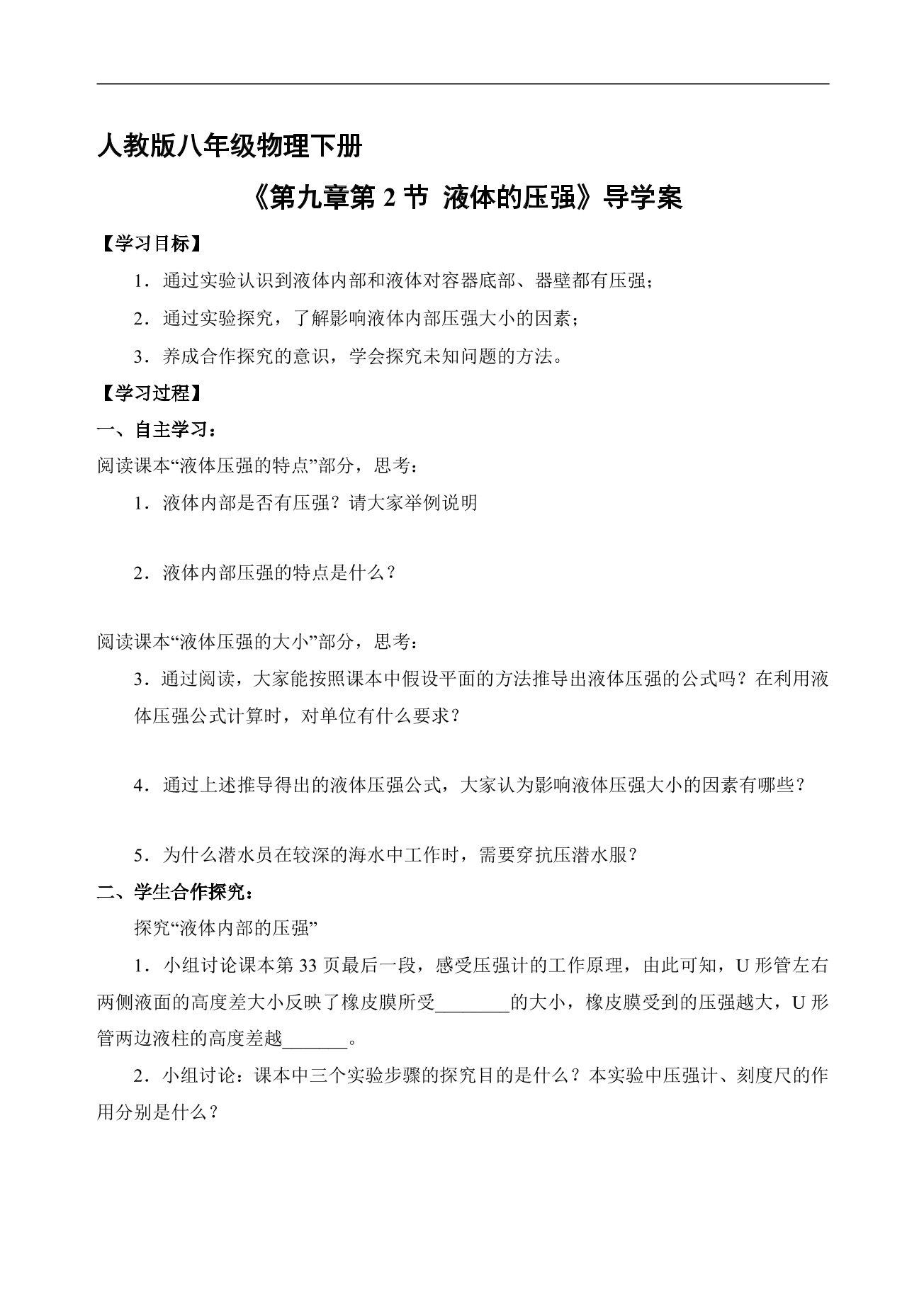 人教版八年级物理下册

《第九章第2节 液体的压强》导学案

【学习目标】

1．通过实验认识到液体内部和液体对容器底部、器壁都有压强；

2．通过实验探究，了解影响液体内部压强大小的因素；

3．养成合作探究的意识，学会探究未知问题的方法。

【学习过程】

一、自主学习：

阅读课本“液体压强的特点”部分，思考：

1．液体内部是否有压强？请大家举例说明

2．液体内部压强的特点是什么？

阅读课本“液体压强的大小”部分，思考：

3．通过阅读，大家能按照课本中假设平面的方法推导出液体压强的公式吗？在利用液体压强公式计算时，对单位有什么要求？

4．通过上述推导得出的液体压强公式，大家认为影响液体压强大小的因素有哪些？

5．为什么潜水员在较深的海水中工作时，需要穿抗压潜水服？

二、学生合作探究：

探究“液体内部的压强”

1．小组讨论课本第33页最后一段，感受压强计的工作原理，由此可知，U形管左右两侧液面的高度差大小反映了橡皮膜所受____的大小，橡皮膜受到的压强越大，U形管两边液柱的高度差越____。

2．小组讨论：课本中三个实验步骤的探究目的是什么？本实验中压强计、刻度尺的作用分别是什么？